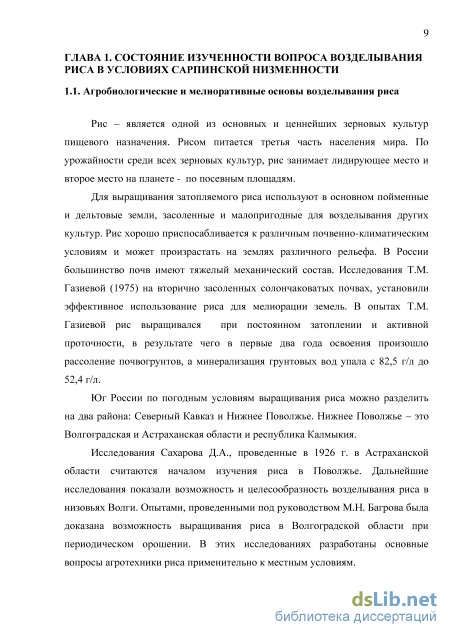 9

ГЛАВА 1. СОСТОЯНИЕ ИЗУЧЕННОСТИ ВОПРОСА ВОЗДЕЛЫВАНИЯ РИСА В УСЛОВИЯХ САРПИНСКОЙ НИЗМЕННОСТИ

1.1. Агробиологические и мелиоративные основы возделывания риса

Рис – является одной из основных и ценнейших зерновых культур пищевого назначения. Рисом питается третья часть населения мира. По урожайности среди всех зерновых культур, рис занимает лидирующее место и второе место на планете - по посевным площадям.

Для выращивания затопляемого риса используют в основном пойменные и дельтовые земли, засоленные и малопригодные для возделывания других культур. Рис хорошо приспосабливается к различным почвенно-климатическим условиям и может произрастать на землях различного рельефа. В России большинство почв имеют тяжелый механический состав. Исследования Т.М. Газиевой (1975) на вторично засоленных солончаковатых почвах, установили эффективное использование риса для мелиорации земель. В опытах Т.М. Газиевой рис выращивался при постоянном затоплении и активной проточности, в результате чего в первые два года освоения произошло рассоление почвогрунтов, а минерализация грунтовых вод упала с 82,5 г/л до 52,4 г/л.

Юг России по погодным условиям выращивания риса можно разделить на два района: Северный Кавказ и Нижнее Поволжье. Нижнее Поволжье – это Волгоградская и Астраханская области и республика Калмыкия.

Исследования Сахарова Д.А., проведенные в 1926 г. в Астраханской области считаются началом изучения риса в Поволжье. Дальнейшие исследования показали возможность и целесообразность возделывания риса в низовьях Волги. Опытами, проведенными под руководством М.Н. Багрова была доказана возможность выращивания риса в Волгоградской области при периодическом орошении. В этих исследованиях разработаны основные вопросы агротехники риса применительно к местным условиям.

dsLib.net
библиотека диссертаций